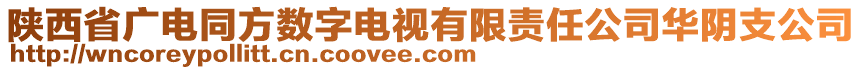 陕西省广电同方数字电视有限责任公司华阴支公司
http://wncoreypollitt.cn.coovee.com